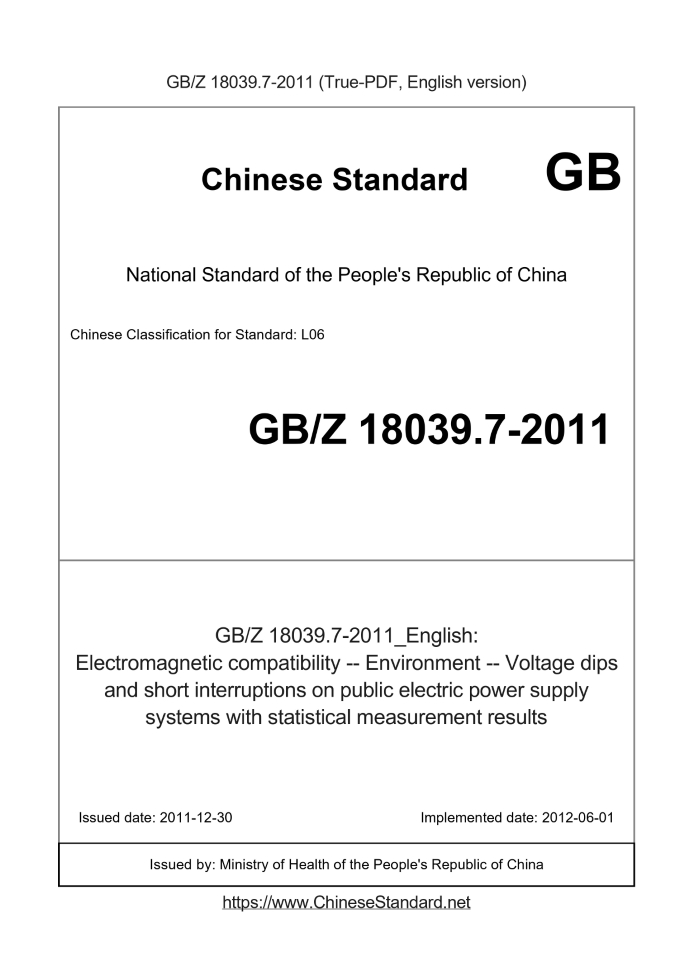 GB/Z 18039.7-2011 (True-PDF, English version)

Chinese Standard GB

National Standard of the People's Republic of China

Chinese Classification for Standard: L06

GB/Z 18039.7-2011

GB/Z 18039.7-2011_English: Electromagnetic compatibility -- Environment -- Voltage dips and short interruptions on public electric power supply systems with statistical measurement results

Issued date: 2011-12-30

Implemented date: 2012-06-01

Issued by: Ministry of Health of the People's Republic of China

https://www.ChineseStandard.net